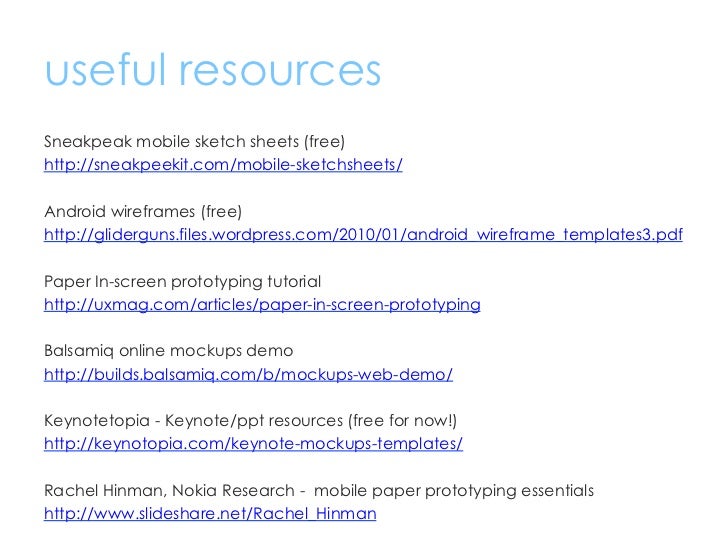 useful resources

Sneakpeak mobile sketch sheets (free)
http://sneakpeekit.com/mobile-sketchsheets/

Android wireframes (free)
http://gliderguns.files.wordpress.com/2010/01/android_wireframe_templates3.pdf

Paper In-screen prototyping tutorial
http://uxmag.com/articles/paper-in-screen-prototyping

Balsamiq online mockups demo
http://builds.balsamiq.com/b/mockups-web-demo/

Keynotetopia - Keynote/ppt resources (free for now!)
http://keynotopia.com/keynote-mockups-templates/

Rachel Hinman, Nokia Research - mobile paper prototyping essentials
http://www.slideshare.net/Rachel_Hinman